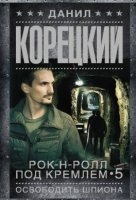 ДАНИЛ
КОРЕЦКИЙ

РОК-Н-РОЛЛ
ПОД КРЕМЛЕМ • 5
ОСВОБОДИТЬ ШПИОНА